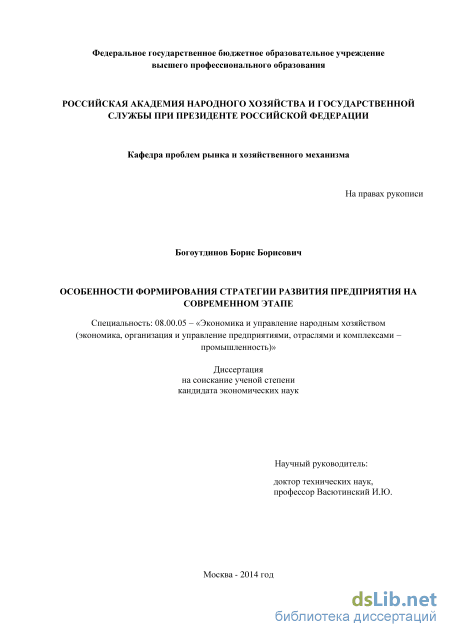 Федеральное государственное бюджетное образовательное учреждение высшего профессионального образования

РОССИЙСКАЯ АКАДЕМИЯ НАРОДНОГО ХОЗЯЙСТВА И ГОСУДАРСТВЕННОЙ СЛУЖБЫ ПРИ ПРЕЗИДЕНТЕ РОССИЙСКОЙ ФЕДЕРАЦИИ

Кафедра проблем рынка и хозяйственного механизма

На правах рукописи

Богоутдинов Борис Борисович

ОСОБЕННОСТИ ФОРМИРОВАНИЯ СТРАТЕГИИ РАЗВИТИЯ ПРЕДПРИЯТИЯ НА СОВРЕМЕННОМ ЭТАПЕ

Специальность: 08.00.05 – «Экономика и управление народным хозяйством (экономика, организация и управление предприятиями, отраслями и комплексами – промышленность)»

Диссертация
на соискание ученой степени
кандидата экономических наук

Научный руководитель:

доктор технических наук,
профессор Васютинский И.Ю.

Москва - 2014 год

dsLib.net
библиотека диссертаций